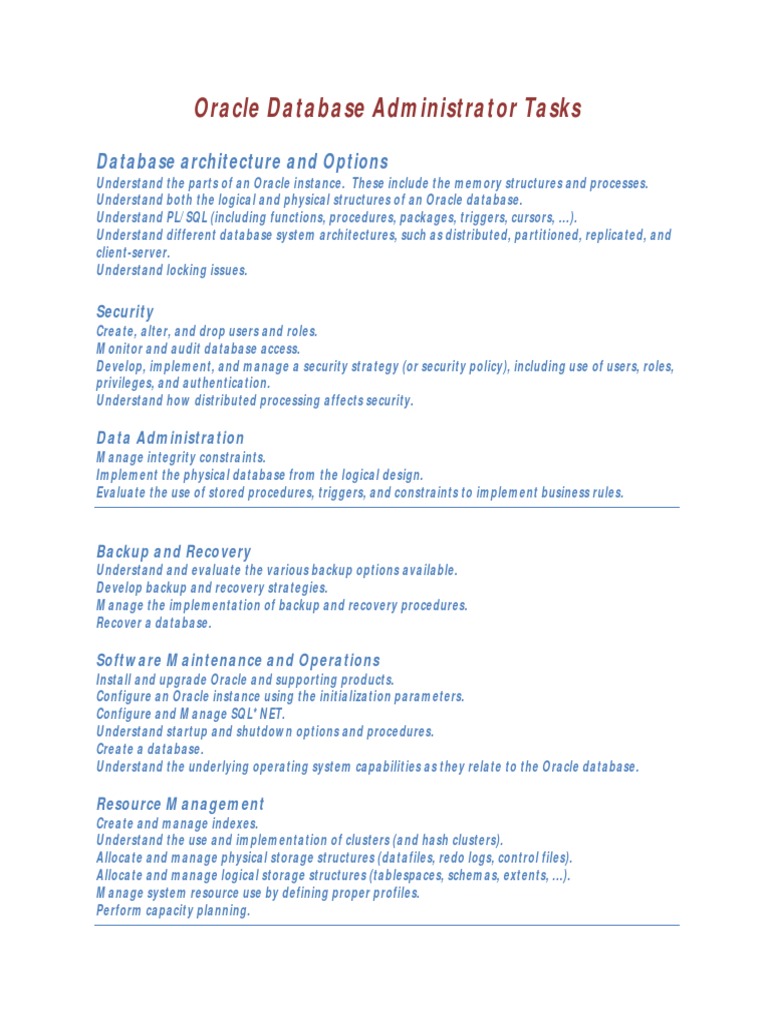 Oracle Database Administrator Tasks

Database architecture and Options
Understand the parts of an Oracle instance. These include the memory structures and processes.
Understand both the logical and physical structures of an Oracle database.
Understand PL/SQL (including functions, procedures, packages, triggers, cursors, ...).
Understand different database system architectures, such as distributed, partitioned, replicated, and client-server.
Understand locking issues.

Security
Create, alter, and drop users and roles.
Monitor and audit database access.
Develop, implement, and manage a security strategy (or security policy), including use of users, roles, privileges, and authentication.
Understand how distributed processing affects security.

Data Administration
Manage integrity constraints.
Implement the physical database from the logical design.
Evaluate the use of stored procedures, triggers, and constraints to implement business rules.

Backup and Recovery
Understand and evaluate the various backup options available.
Develop backup and recovery strategies.
Manage the implementation of backup and recovery procedures.
Recover a database.

Software Maintenance and Operations
Install and upgrade Oracle and supporting products.
Configure an Oracle instance using the initialization parameters.
Configure and Manage SQL*NET.
Understand startup and shutdown options and procedures.
Create a database.
Understand the underlying operating system capabilities as they relate to the Oracle database.

Resource Management
Create and manage indexes.
Understand the use and implementation of clusters (and hash clusters).
Allocate and manage physical storage structures (datafiles, redo logs, control files).
Allocate and manage logical storage structures (tablespaces, schemas, extents, ...).
Manage system resource use by defining proper profiles.
Perform capacity planning.